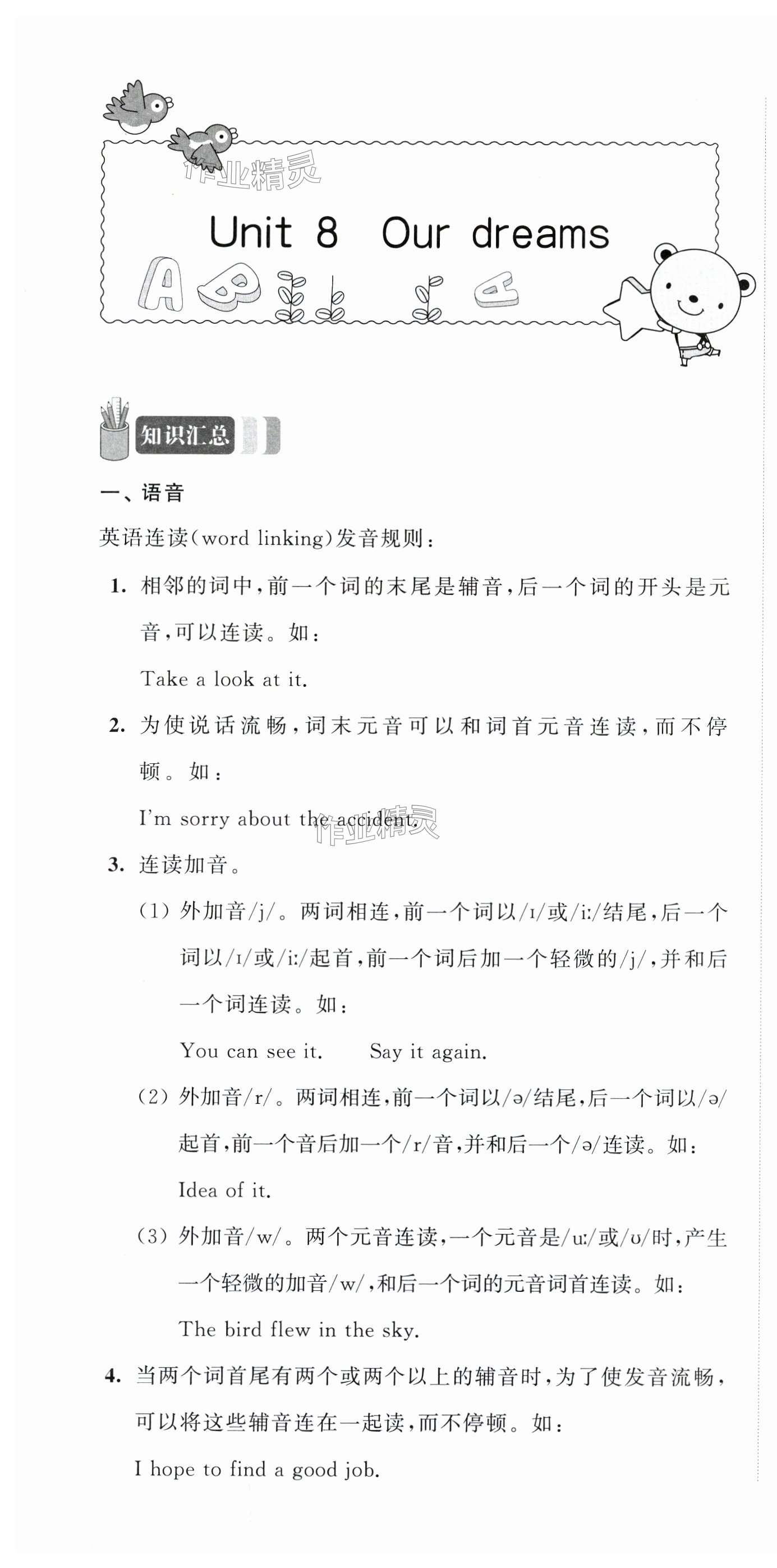 作业精灵

Unit 8 Our dreams

知识汇总

一、语音

英语连读(word linking)发音规则：

1. 相邻的词中，前一个词的末尾是辅音，后一个词的开头是元音，可以连读。如：

Take a look at it.

2. 为使说话流畅，词末元音可以和词首元音连读，而不停顿。如：

I'm sorry about the accident.

作业精灵

3. 连读加音。

(1) 外加音/j/。两词相连，前一个词以/ɪ/或/iː/结尾，后一个词以/ɪ/或/iː/起首，前一个词后加一个轻微的/j/，并和后一个词连读。如：

You can see it.　　Say it again.

(2) 外加音/r/。两词相连，前一个词以/ə/结尾，后一个词以/ə/起首，前一个音后加一个/r/音，并和后一个/ə/连读。如：

Idea of it.

(3) 外加音/w/。两个元音连读，一个元音是/uː/或/ʊ/时，产生一个轻微的加音/w/，和后一个词的元音词首连读。如：

The bird flew in the sky.

4. 当两个词首尾有两个或两个以上的辅音时，为了使发音流畅，可以将这些辅音连在一起读，而不停顿。如：

I hope to find a good job.